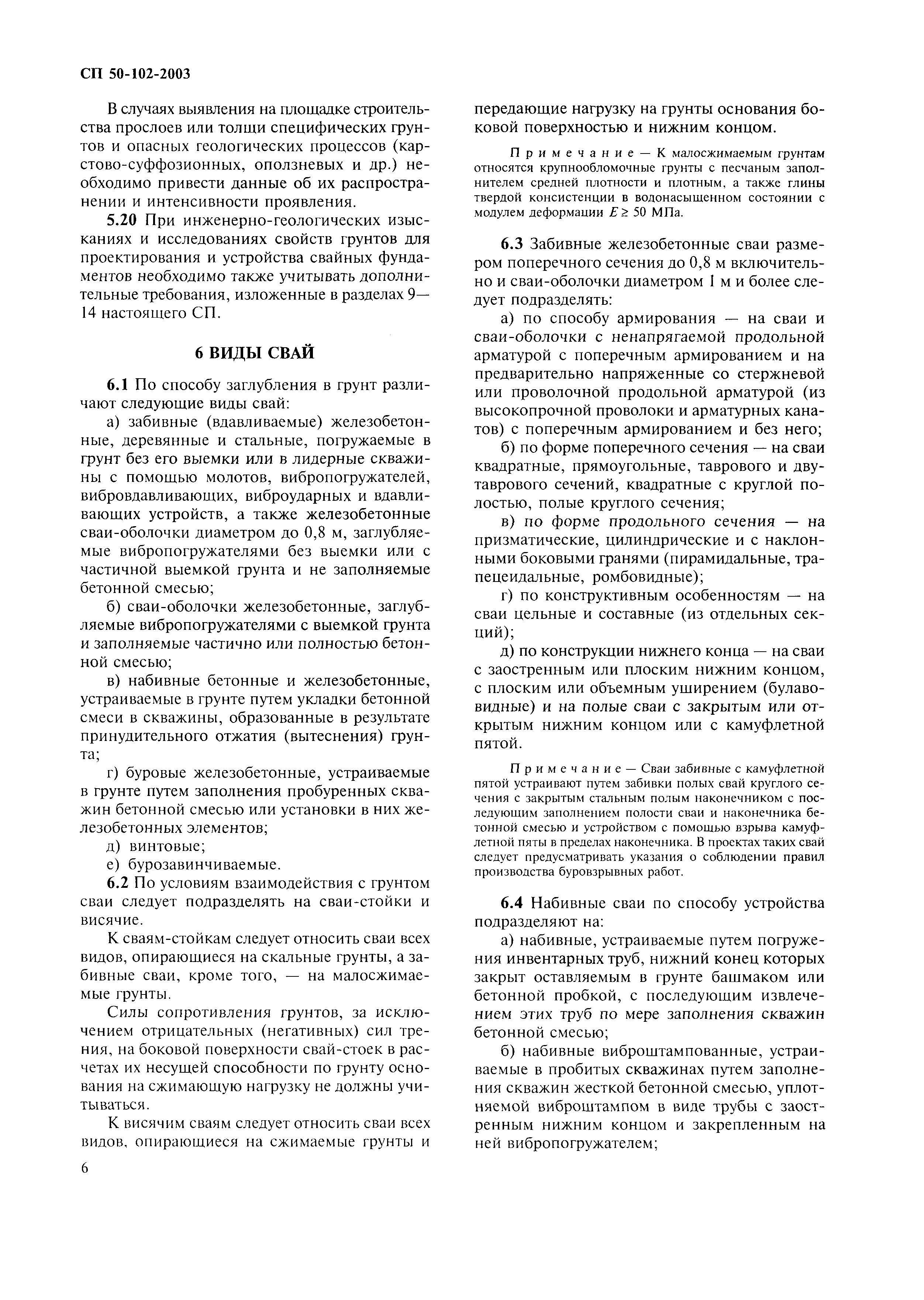 СП 50-102-2003

В случаях выявления на площадке строительства прослоев или толщи специфических грунтов и опасных геологических процессов (карстово-суффозионных, оползневых и др.) необходимо привести данные об их распространении и интенсивности проявления.

5.20 При инженерно-геологических изысканиях и исследованиях свойств грунтов для проектирования и устройства свайных фундаментов необходимо также учитывать дополнительные требования, изложенные в разделах 9—14 настоящего СП.

6 ВИДЫ СВАЙ

6.1 По способу заглубления в грунт различают следующие виды свай:

а) забивные (вдавливаемые) железобетонные, деревянные и стальные, погружаемые в грунт без его выемки или в лидерные скважины с помощью молотов, вибропогружателей, вибровдавливающих, виброударных и вдавливающих устройств, а также железобетонные сваи-оболочки диаметром до 0,8 м, заглубляемые вибропогружателями без выемки или с частичной выемкой грунта и не заполняемые бетонной смесью;

б) сваи-оболочки железобетонные, заглубляемые вибропогружателями с выемкой грунта и заполняемые частично или полностью бетонной смесью;

в) набивные бетонные и железобетонные, устраиваемые в грунте путем укладки бетонной смеси в скважины, образованные в результате принудительного отжатия (вытеснения) грунта;

г) буровые железобетонные, устраиваемые в грунте путем заполнения пробуренных скважин бетонной смесью или установки в них железобетонных элементов;

д) винтовые;

е) бурозавинчиваемые.

6.2 По условиям взаимодействия с грунтом сваи следует подразделять на сваи-стойки и висячие.

К сваям-стойкам следует относить сваи всех видов, опирающиеся на скальные грунты, а забивные сваи, кроме того, — на малосжимаемые грунты.

Силы сопротивления грунтов, за исключением отрицательных (негативных) сил трения, на боковой поверхности свай-стоек в расчетах их несущей способности по грунту основания на сжимающую нагрузку не должны учитываться.

К висячим сваям следует относить сваи всех видов, опирающиеся на сжимаемые грунты и передающие нагрузку на грунты основания боковой поверхностью и нижним концом.

Примечание — К малосжимаемым грунтам относятся крупнообломочные грунты с песчаным заполнителем средней плотности и плотным, а также глины твердой консистенции в водонасыщенном состоянии с модулем деформации $E \geq 50$ МПа.

6.3 Забивные железобетонные сваи размером поперечного сечения до 0,8 м включительно и сваи-оболочки диаметром 1 м и более следует подразделять:

а) по способу армирования — на сваи и сваи-оболочки с ненапрягаемой продольной арматурой с поперечным армированием и на предварительно напряженные со стержневой или проволочной продольной арматурой (из высокопрочной проволоки и арматурных канатов) с поперечным армированием и без него;

б) по форме поперечного сечения — на сваи квадратные, прямоугольные, таврового и двутаврового сечений, квадратные с круглой полостью, полые круглого сечения;

в) по форме продольного сечения — на призматические, цилиндрические и с наклонными боковыми гранями (пирамидальные, трапецеидальные, ромбовидные);

г) по конструктивным особенностям — на сваи цельные и составные (из отдельных секций);

д) по конструкции нижнего конца — на сваи с заостренным или плоским нижним концом, с плоским или объемным уширением (булавовидные) и на полые сваи с закрытым или открытым нижним концом или с камуфлетной пятой.

Примечание — Сваи забивные с камуфлетной пятой устраивают путем забивки полых свай круглого сечения с закрытым стальным полым наконечником с последующим заполнением полости сваи и наконечника бетонной смесью и устройством с помощью взрыва камуфлетной пяты в пределах наконечника. В проектах таких свай следует предусматривать указания о соблюдении правил производства буровзрывных работ.

6.4 Набивные сваи по способу устройства подразделяют на:

а) набивные, устраиваемые путем погружения инвентарных труб, нижний конец которых закрыт оставляемым в грунте башмаком или бетонной пробкой, с последующим извлечением этих труб по мере заполнения скважин бетонной смесью;

б) набивные виброштампованные, устраиваемые в пробитых скважинах путем заполнения скважин жесткой бетонной смесью, уплотняемой виброштампом в виде трубы с заостренным нижним концом и закрепленным на ней вибропогружателем;

6